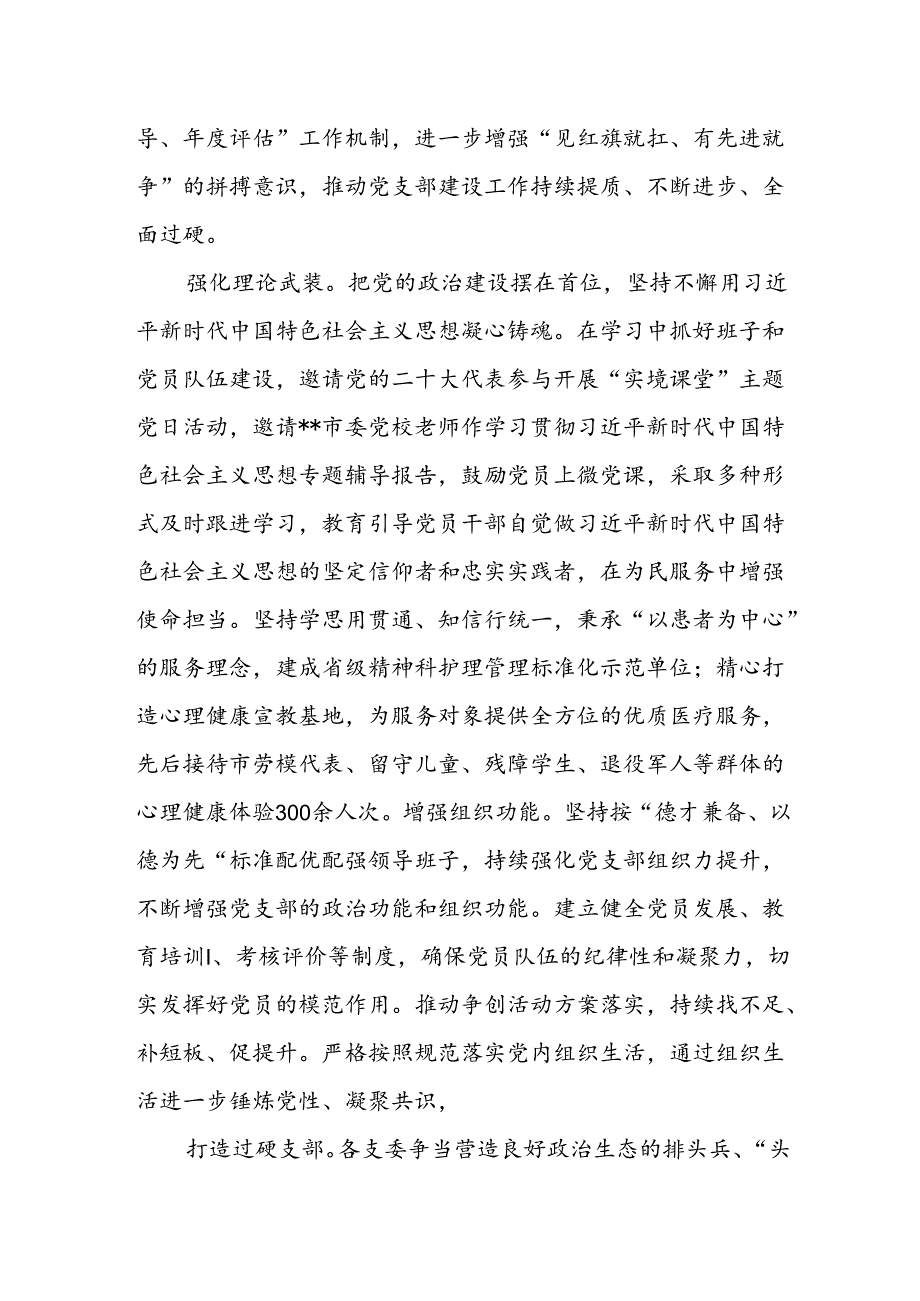 导、年度评估”工作机制，进一步增强“见红旗就扛、有先进就争”的拼搏意识，推动党支部建设工作持续提质、不断进步、全面过硬。

强化理论武装。把党的政治建设摆在首位，坚持不懈用习近平新时代中国特色社会主义思想凝心铸魂。在学习中抓好班子和党员队伍建设，邀请党的二十大代表参与开展“实境课堂”主题党日活动，邀请**市委党校老师作学习贯彻习近平新时代中国特色社会主义思想专题辅导报告，鼓励党员上微党课，采取多种形式及时跟进学习，教育引导党员干部自觉做习近平新时代中国特色社会主义思想的坚定信仰者和忠实实践者，在为民服务中增强使命担当。坚持学思用贯通、知信行统一，秉承“以患者为中心”的服务理念，建成省级精神科护理管理标准化示范单位；精心打造心理健康宣教基地，为服务对象提供全方位的优质医疗服务，先后接待市劳模代表、留守儿童、残障学生、退役军人等群体的心理健康体验300余人次。增强组织功能。坚持按“德才兼备、以德为先“标准配优配强领导班子，持续强化党支部组织力提升，不断增强党支部的政治功能和组织功能。建立健全党员发展、教育培训l、考核评价等制度，确保党员队伍的纪律性和凝聚力，切实发挥好党员的模范作用。推动争创活动方案落实，持续找不足、补短板、促提升。严格按照规范落实党内组织生活，通过组织生活进一步锤炼党性、凝聚共识，

打造过硬支部。各支委争当营造良好政治生态的排头兵、“头